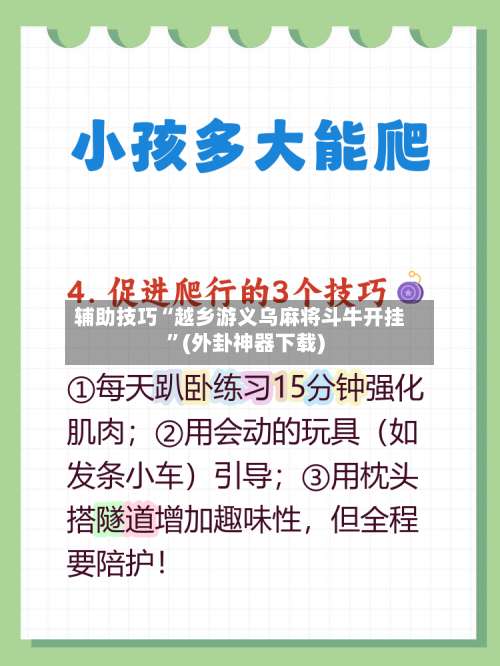 小孩多大能爬

4. 促进爬行的3个技巧

辅助技巧“越乡游义乌麻将斗牛开挂”(外卦神器下载)

①每天趴卧练习15分钟强化肌肉；②用会动的玩具（如发条小车）引导；③用枕头搭隧道增加趣味性，但全程要陪护！